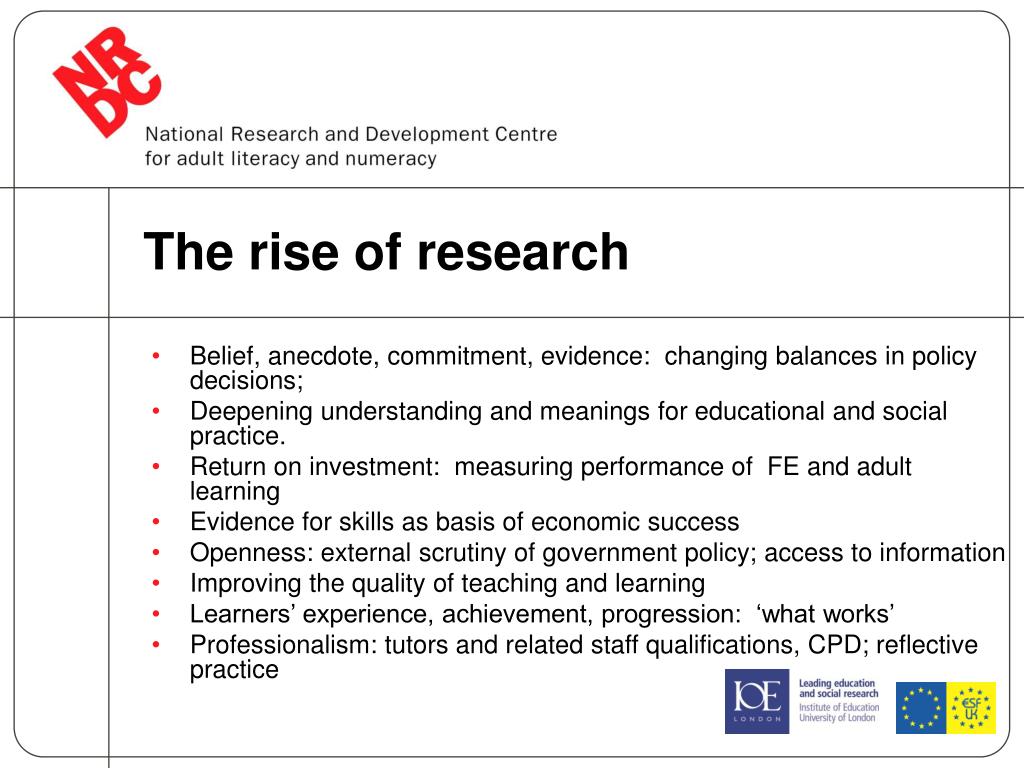 NRDC

National Research and Development Centre for adult literacy and numeracy

The rise of research

• Belief, anecdote, commitment, evidence: changing balances in policy decisions;
• Deepening understanding and meanings for educational and social practice.
• Return on investment: measuring performance of FE and adult learning
• Evidence for skills as basis of economic success
• Openness: external scrutiny of government policy; access to information
• Improving the quality of teaching and learning
• Learners' experience, achievement, progression: 'what works'
• Professionalism: tutors and related staff qualifications, CPD; reflective practice

IOE LONDON
Leading education and social research
Institute of Education University of London

ESF UK